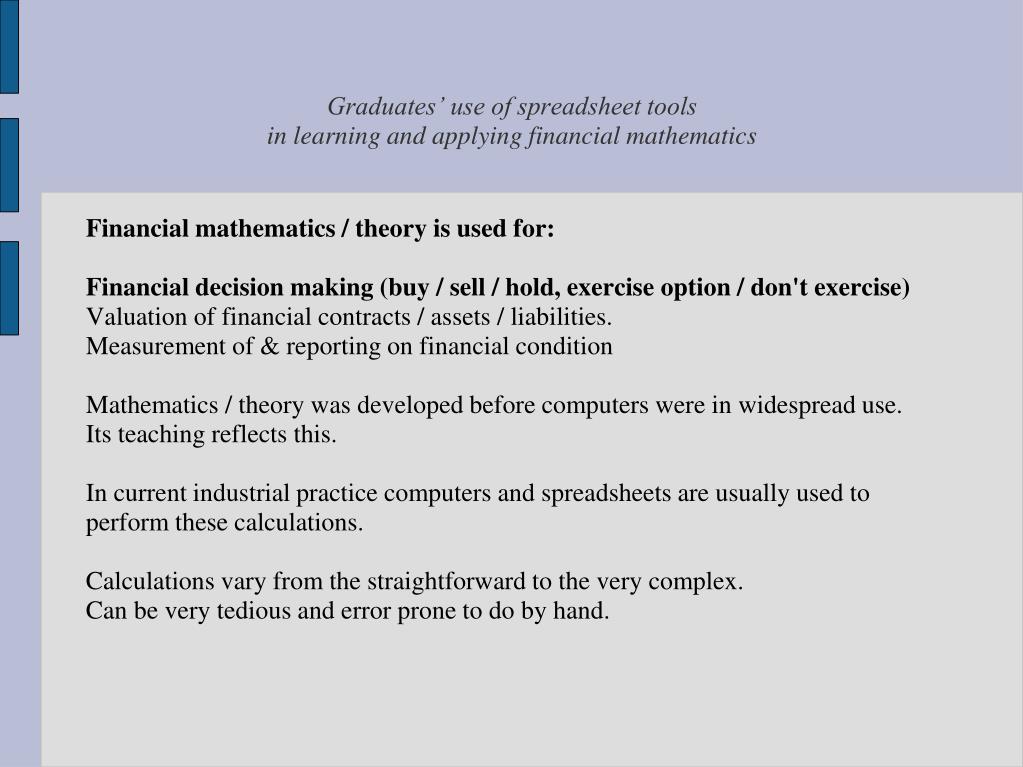 Graduates' use of spreadsheet tools
in learning and applying financial mathematics

Financial mathematics / theory is used for:

Financial decision making (buy / sell / hold, exercise option / don't exercise)
Valuation of financial contracts / assets / liabilities.
Measurement of & reporting on financial condition

Mathematics / theory was developed before computers were in widespread use.
Its teaching reflects this.

In current industrial practice computers and spreadsheets are usually used to perform these calculations.

Calculations vary from the straightforward to the very complex.
Can be very tedious and error prone to do by hand.